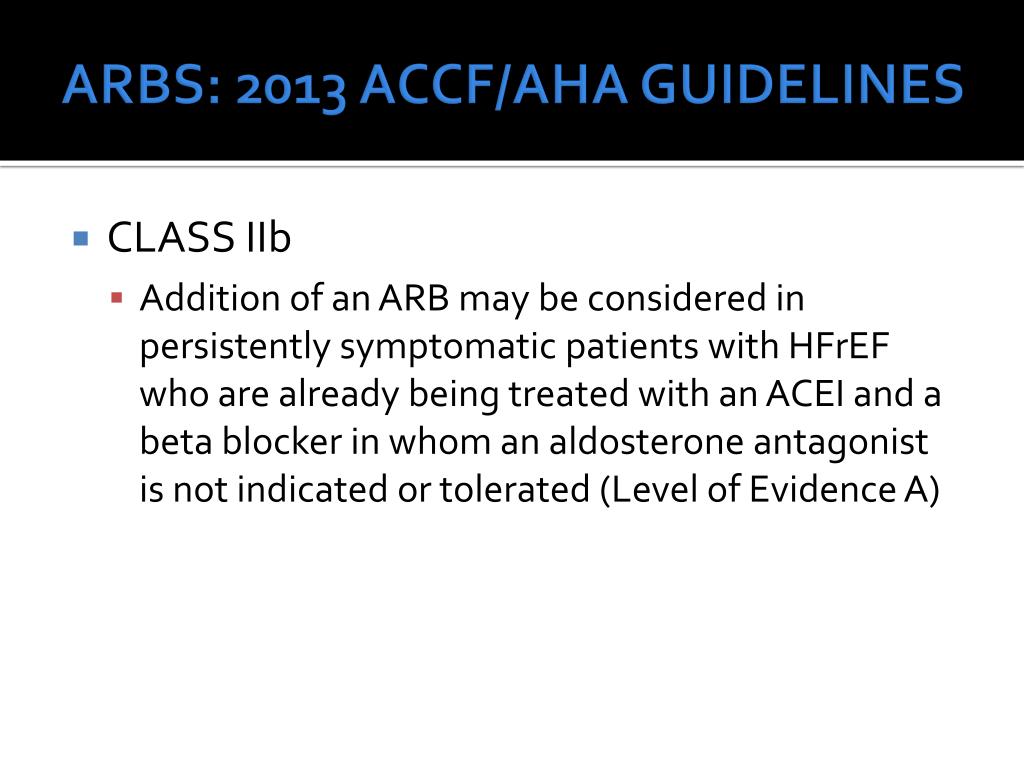 ARBS: 2013 ACCF/AHA GUIDELINES

CLASS IIb

Addition of an ARB may be considered in persistently symptomatic patients with HFrEF who are already being treated with an ACEI and a beta blocker in whom an aldosterone antagonist is not indicated or tolerated (Level of Evidence A)